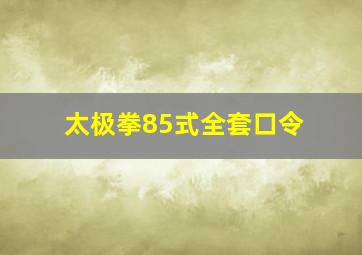 太极拳85式全套口令